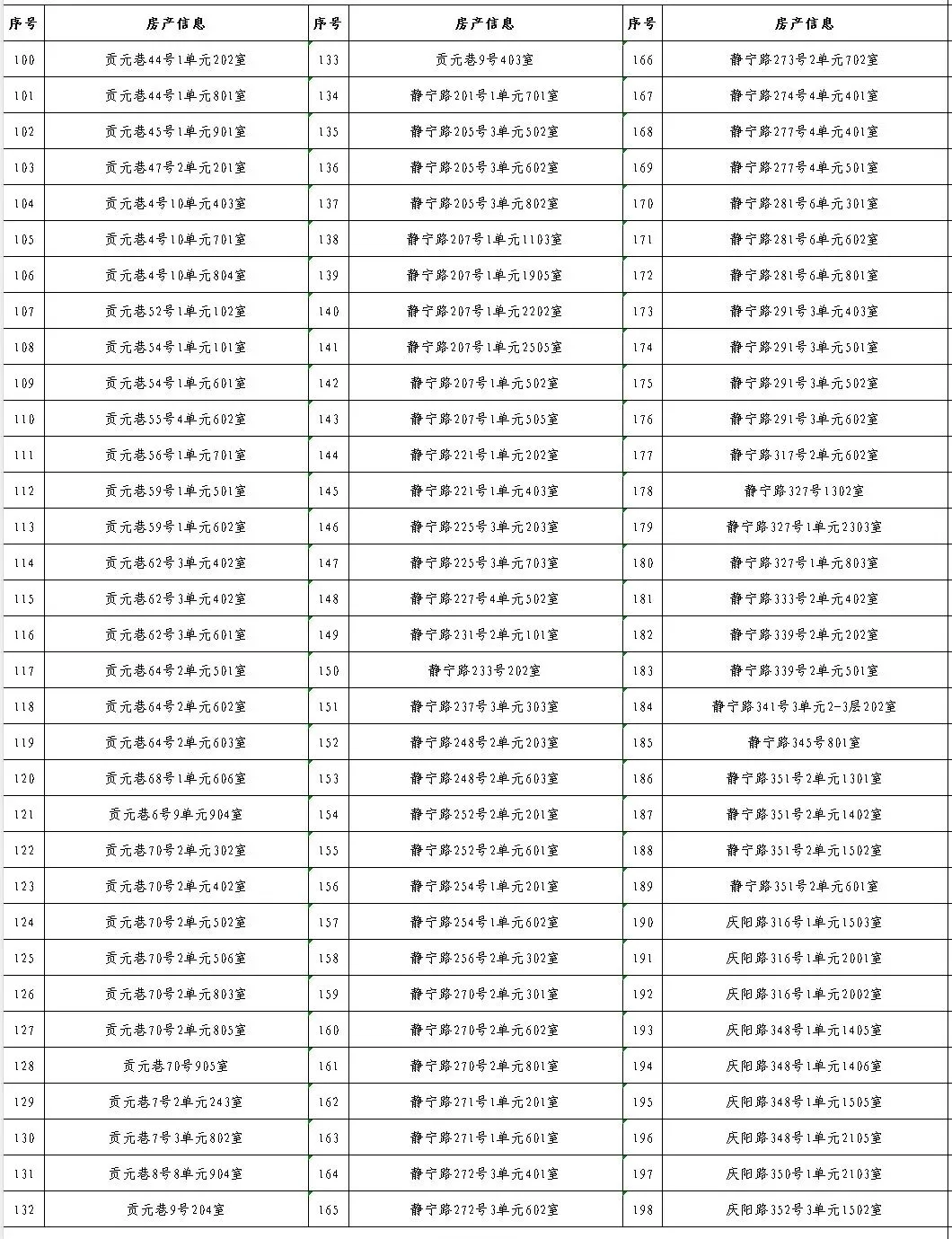 | 序号 | 房产信息 | 序号 | 房产信息 | 序号 | 房产信息 |
|---|---|---|---|---|---|
| 100 | 贡元巷44号1单元202室 | 133 | 贡元巷9号403室 | 166 | 静宁路273号2单元702室 |
| 101 | 贡元巷44号1单元801室 | 134 | 静宁路201号1单元701室 | 167 | 静宁路274号4单元401室 |
| 102 | 贡元巷45号1单元901室 | 135 | 静宁路205号3单元502室 | 168 | 静宁路277号4单元401室 |
| 103 | 贡元巷47号2单元201室 | 136 | 静宁路205号3单元602室 | 169 | 静宁路277号4单元501室 |
| 104 | 贡元巷4号10单元403室 | 137 | 静宁路205号3单元802室 | 170 | 静宁路281号6单元301室 |
| 105 | 贡元巷4号10单元701室 | 138 | 静宁路207号1单元1103室 | 171 | 静宁路281号6单元602室 |
| 106 | 贡元巷4号10单元804室 | 139 | 静宁路207号1单元1905室 | 172 | 静宁路281号6单元801室 |
| 107 | 贡元巷52号1单元102室 | 140 | 静宁路207号1单元2202室 | 173 | 静宁路291号3单元403室 |
| 108 | 贡元巷54号1单元101室 | 141 | 静宁路207号1单元2505室 | 174 | 静宁路291号3单元501室 |
| 109 | 贡元巷54号1单元601室 | 142 | 静宁路207号1单元502室 | 175 | 静宁路291号3单元502室 |
| 110 | 贡元巷55号4单元602室 | 143 | 静宁路207号1单元505室 | 176 | 静宁路291号3单元602室 |
| 111 | 贡元巷56号1单元701室 | 144 | 静宁路221号1单元202室 | 177 | 静宁路317号2单元602室 |
| 112 | 贡元巷59号1单元501室 | 145 | 静宁路221号1单元403室 | 178 | 静宁路327号1302室 |
| 113 | 贡元巷59号1单元602室 | 146 | 静宁路225号3单元203室 | 179 | 静宁路327号1单元2303室 |
| 114 | 贡元巷62号3单元402室 | 147 | 静宁路225号3单元703室 | 180 | 静宁路327号1单元803室 |
| 115 | 贡元巷62号3单元402室 | 148 | 静宁路227号4单元502室 | 181 | 静宁路333号2单元402室 |
| 116 | 贡元巷62号3单元601室 | 149 | 静宁路231号2单元101室 | 182 | 静宁路339号2单元202室 |
| 117 | 贡元巷64号2单元501室 | 150 | 静宁路233号202室 | 183 | 静宁路339号2单元501室 |
| 118 | 贡元巷64号2单元602室 | 151 | 静宁路237号3单元303室 | 184 | 静宁路341号3单元2-3层202室 |
| 119 | 贡元巷64号2单元603室 | 152 | 静宁路248号2单元203室 | 185 | 静宁路345号801室 |
| 120 | 贡元巷68号1单元606室 | 153 | 静宁路248号2单元603室 | 186 | 静宁路351号2单元1301室 |
| 121 | 贡元巷6号9单元904室 | 154 | 静宁路252号2单元201室 | 187 | 静宁路351号2单元1402室 |
| 122 | 贡元巷70号2单元302室 | 155 | 静宁路252号2单元601室 | 188 | 静宁路351号2单元1502室 |
| 123 | 贡元巷70号2单元402室 | 156 | 静宁路254号1单元201室 | 189 | 静宁路351号2单元601室 |
| 124 | 贡元巷70号2单元502室 | 157 | 静宁路254号1单元602室 | 190 | 庆阳路316号1单元1503室 |
| 125 | 贡元巷70号2单元506室 | 158 | 静宁路256号2单元302室 | 191 | 庆阳路316号1单元2001室 |
| 126 | 贡元巷70号2单元803室 | 159 | 静宁路270号2单元301室 | 192 | 庆阳路316号1单元2002室 |
| 127 | 贡元巷70号2单元805室 | 160 | 静宁路270号2单元602室 | 193 | 庆阳路348号1单元1405室 |
| 128 | 贡元巷70号905室 | 161 | 静宁路270号2单元801室 | 194 | 庆阳路348号1单元1406室 |
| 129 | 贡元巷7号2单元243室 | 162 | 静宁路271号1单元201室 | 195 | 庆阳路348号1单元1505室 |
| 130 | 贡元巷7号3单元802室 | 163 | 静宁路271号1单元601室 | 196 | 庆阳路348号1单元2105室 |
| 131 | 贡元巷8号8单元904室 | 164 | 静宁路272号3单元401室 | 197 | 庆阳路350号1单元2103室 |
| 132 | 贡元巷9号204室 | 165 | 静宁路272号3单元602室 | 198 | 庆阳路352号3单元1502室 |